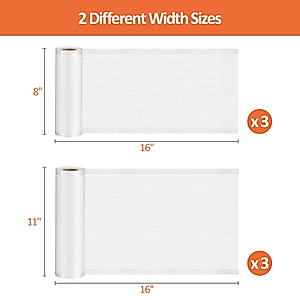 2 Different Width Sizes

8"

x3

16"

11"

x3

16"